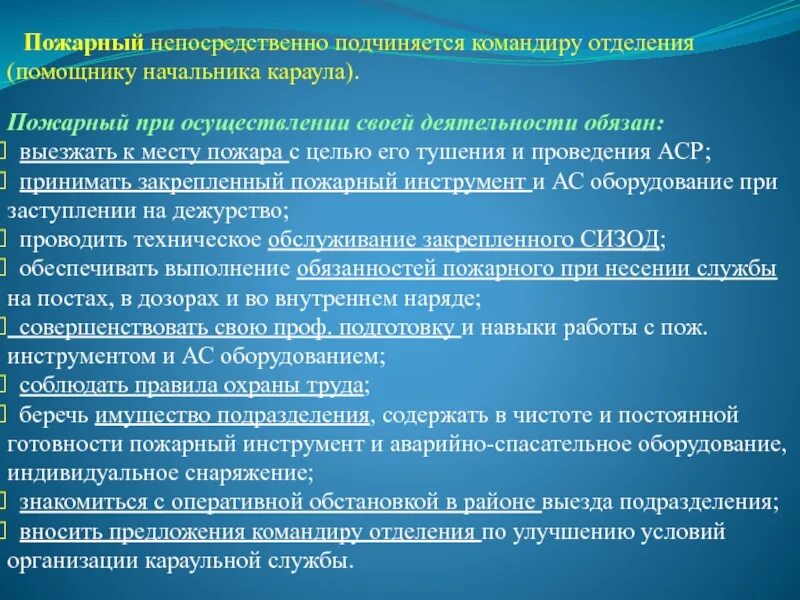 Пожарный непосредственно подчиняется командиру отделения (помощнику начальника караула).

Пожарный при осуществлении своей деятельности обязан:
 выезжать к месту пожара с целью его тушения и проведения АСР;
 принимать закрепленный пожарный инструмент и АС оборудование при заступлении на дежурство;
 проводить техническое обслуживание закрепленного СИЗОД;
 обеспечивать выполнение обязанностей пожарного при несении службы на постах, в дозорах и во внутреннем наряде;
 совершенствовать свою проф. подготовку и навыки работы с пож. инструментом и АС оборудованием;
 соблюдать правила охраны труда;
 беречь имущество подразделения, содержать в чистоте и постоянной готовности пожарный инструмент и аварийно-спасательное оборудование, индивидуальное снаряжение;
 знакомиться с оперативной обстановкой в районе выезда подразделения;
 вносить предложения командиру отделения по улучшению условий организации караульной службы.